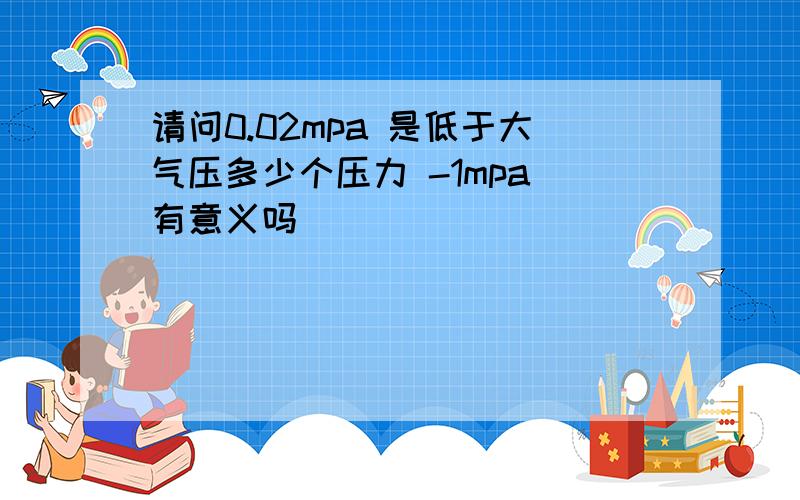 请问0.02mpa 是低于大气压多少个压力 -1mpa有意义吗